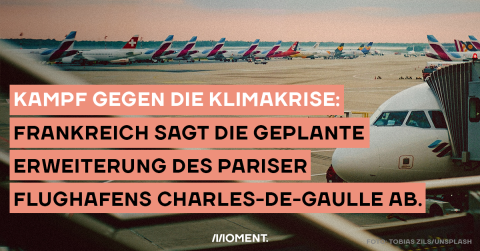 KAMPF GEGEN DIE KLIMAKRISE:
FRANKREICH SAGT DIE GEPLANTE ERWEITERUNG DES PARISER FLUGHAFENS CHARLES-DE-GAULLE AB.

MOMENT.

FOTO: TOBIAS ZILS/UNSPLASH